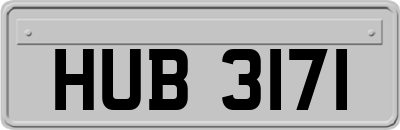 HUB 3171